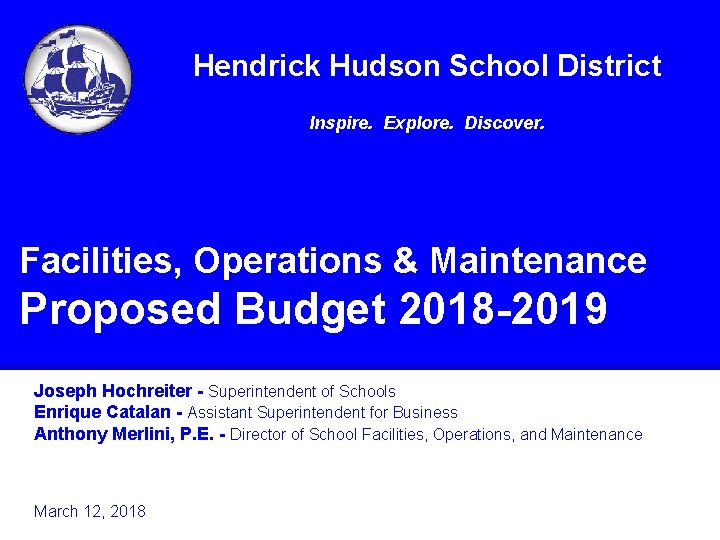 Hendrick Hudson School District

Inspire. Explore. Discover.

Facilities, Operations & Maintenance
Proposed Budget 2018-2019

Joseph Hochreiter - Superintendent of Schools
Enrique Catalan - Assistant Superintendent for Business
Anthony Merlini, P.E. - Director of School Facilities, Operations, and Maintenance

March 12, 2018